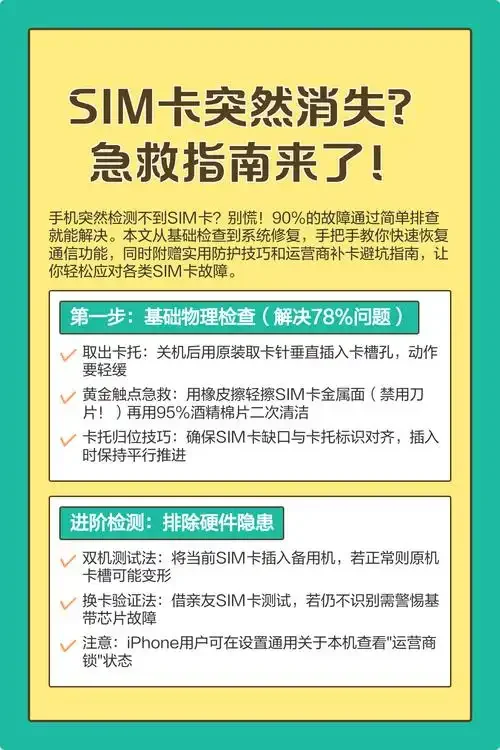 SIM卡突然消失？
急救指南来了！

手机突然检测不到SIM卡？别慌！90%的故障通过简单排查就能解决。本文从基础检查到系统修复，手把手教你快速恢复通信功能，同时附赠实用防护技巧和运营商补卡避坑指南，让你轻松应对各类SIM卡故障。

第一步：基础物理检查（解决78%问题）

取出卡托：关机后用原装取卡针垂直插入卡槽孔，动作要轻缓

黄金触点急救：用橡皮擦轻擦SIM卡金属面（禁用刀片！）再用95%酒精棉片二次清洁

卡托归位技巧：确保SIM卡缺口与卡托标识对齐，插入时保持平行推进

进阶检测：排除硬件隐患

双机测试法：将当前SIM卡插入备用机，若正常则原机卡槽可能变形

换卡验证法：借亲友SIM卡测试，若仍不识别需警惕基带芯片故障

注意：iPhone用户可在设置通用关于本机查看"运营商锁"状态